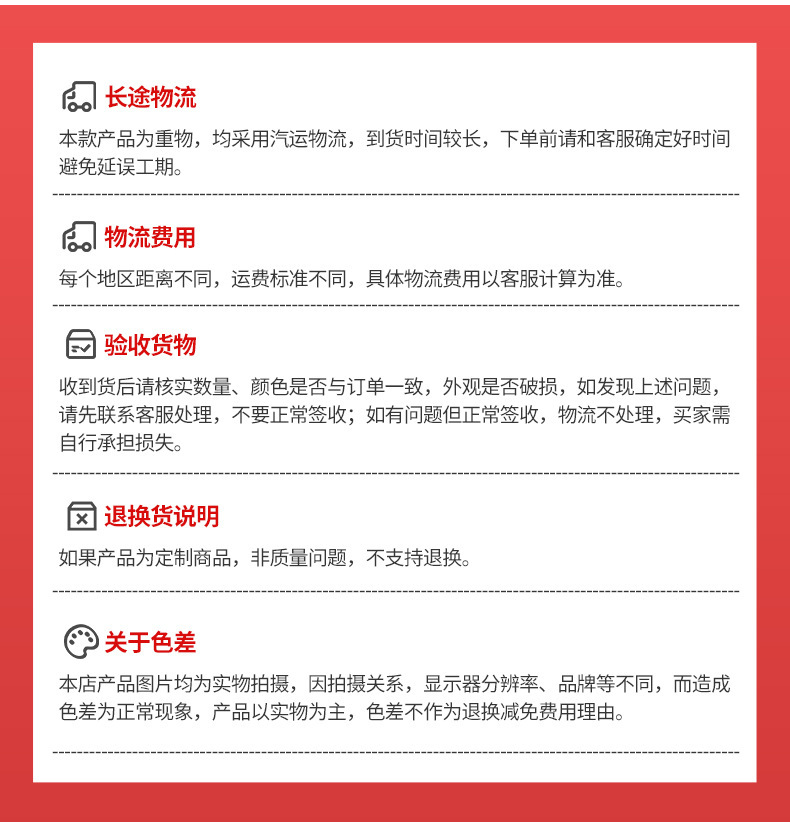 长途物流

本款产品为重物，均采用汽运物流，到货时间较长，下单前请和客服确定好时间避免延误工期。

物流费用

每个地区距离不同，运费标准不同，具体物流费用以客服计算为准。

验收货物

收到货后请核实数量、颜色是否与订单一致，外观是否破损，如发现上述问题，请先联系客服处理，不要正常签收；如有问题但正常签收，物流不处理，买家需自行承担损失。

退换货说明

如果产品为定制商品，非质量问题，不支持退换。

关于色差

本店产品图片均为实物拍摄，因拍摄关系，显示器分辨率、品牌等不同，而造成色差为正常现象，产品以实物为主，色差不作为退换减免费用理由。